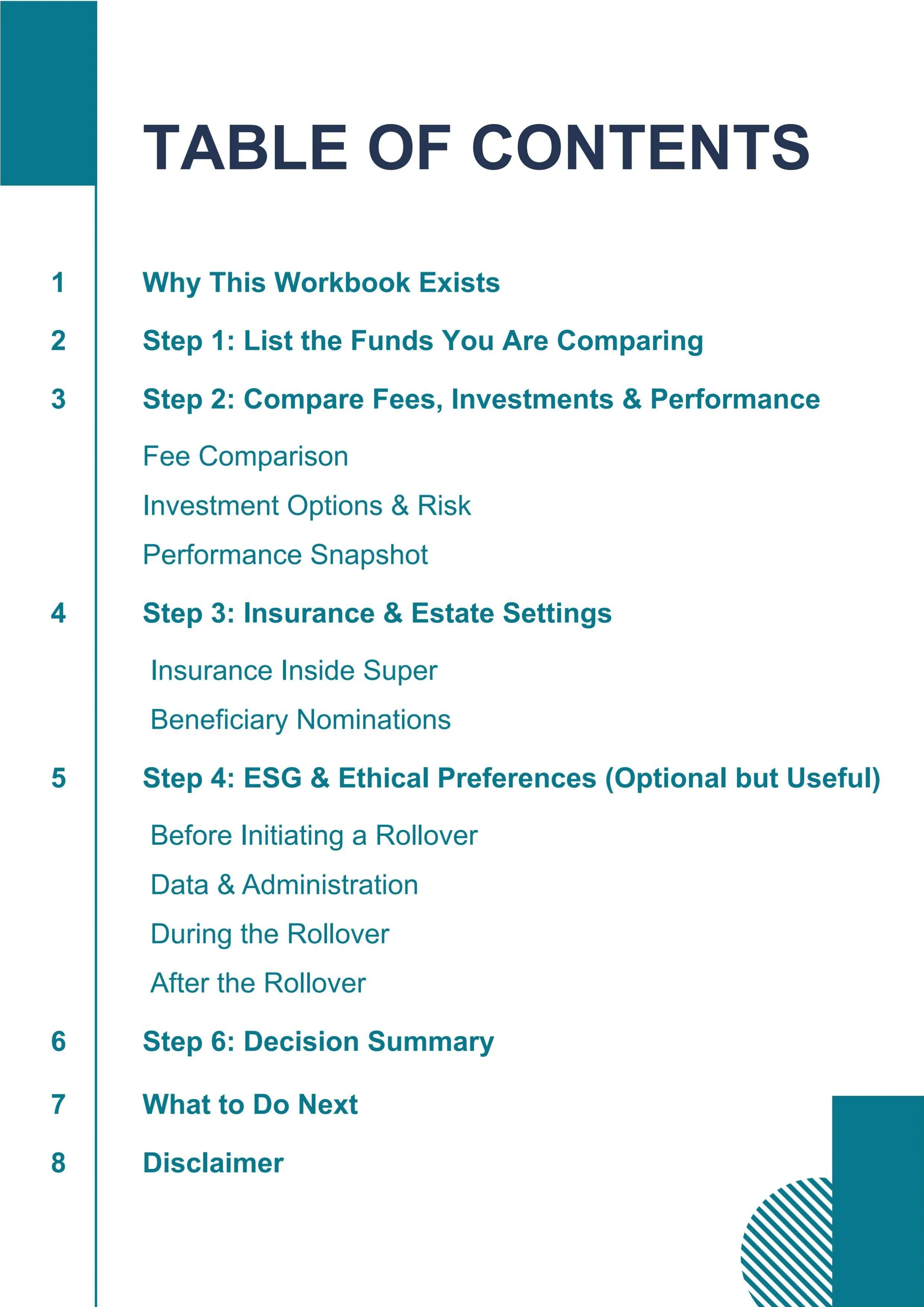 TABLE OF CONTENTS

1 Why This Workbook Exists

2 Step 1: List the Funds You Are Comparing

3 Step 2: Compare Fees, Investments & Performance

Fee Comparison

Investment Options & Risk

Performance Snapshot

4 Step 3: Insurance & Estate Settings

Insurance Inside Super

Beneficiary Nominations

5 Step 4: ESG & Ethical Preferences (Optional but Useful)

Before Initiating a Rollover

Data & Administration

During the Rollover

After the Rollover

6 Step 6: Decision Summary

7 What to Do Next

8 Disclaimer